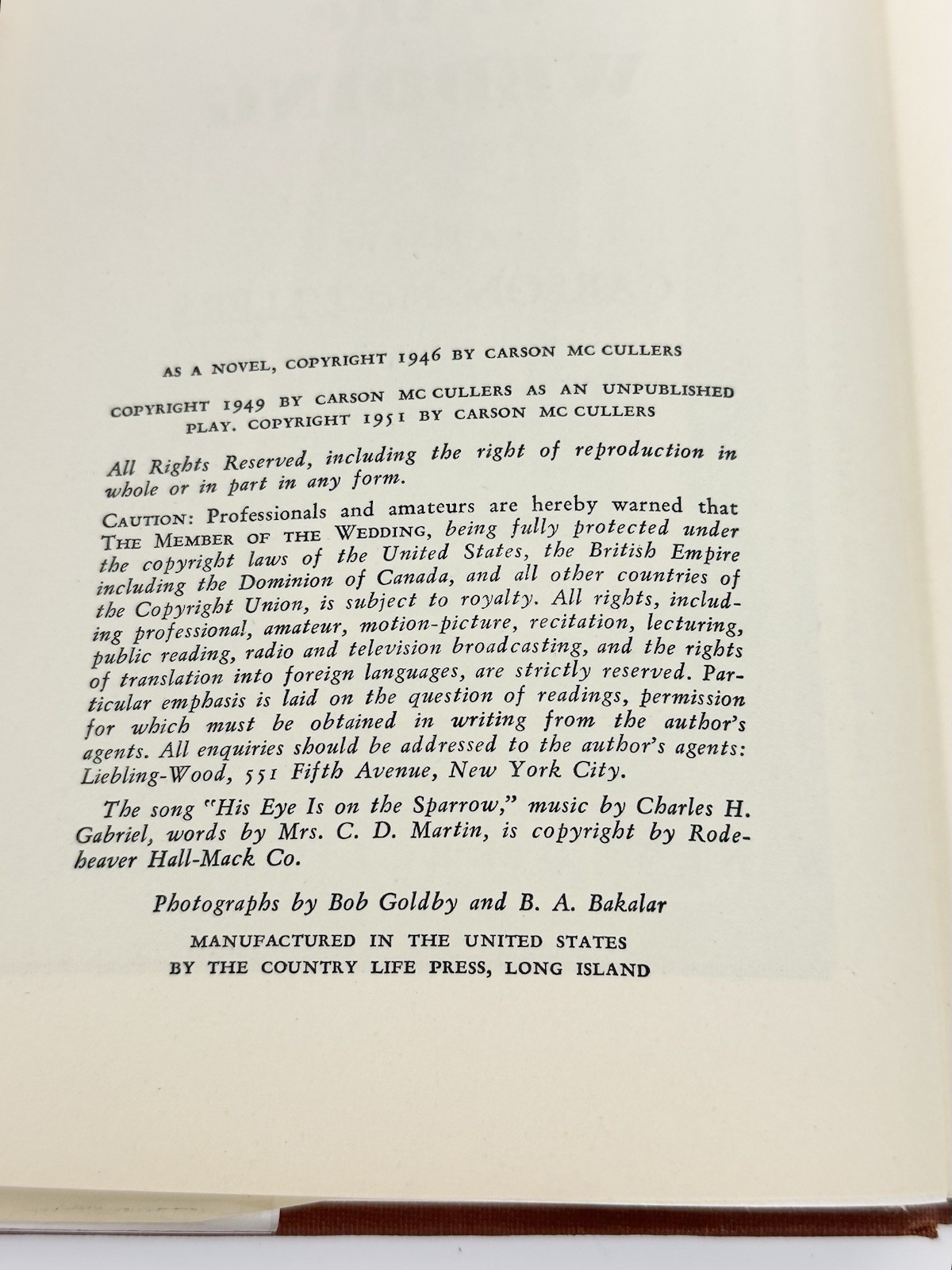 AS A NOVEL, COPYRIGHT 1946 BY CARSON MC CULLERS

COPYRIGHT 1949 BY CARSON MC CULLERS AS AN UNPUBLISHED PLAY. COPYRIGHT 1951 BY CARSON MC CULLERS

All Rights Reserved, including the right of reproduction in whole or in part in any form.

CAUTION: Professionals and amateurs are hereby warned that THE MEMBER OF THE WEDDING, being fully protected under the copyright laws of the United States, the British Empire including the Dominion of Canada, and all other countries of the Copyright Union, is subject to royalty. All rights, including professional, amateur, motion-picture, recitation, lecturing, public reading, radio and television broadcasting, and the rights of translation into foreign languages, are strictly reserved. Particular emphasis is laid on the question of readings, permission for which must be obtained in writing from the author's agents. All enquiries should be addressed to the author's agents: Liebling-Wood, 551 Fifth Avenue, New York City.

The song "His Eye Is on the Sparrow," music by Charles H. Gabriel, words by Mrs. C. D. Martin, is copyright by Rodeheaver Hall-Mack Co.

Photographs by Bob Goldby and B. A. Bakalar

MANUFACTURED IN THE UNITED STATES
BY THE COUNTRY LIFE PRESS, LONG ISLAND